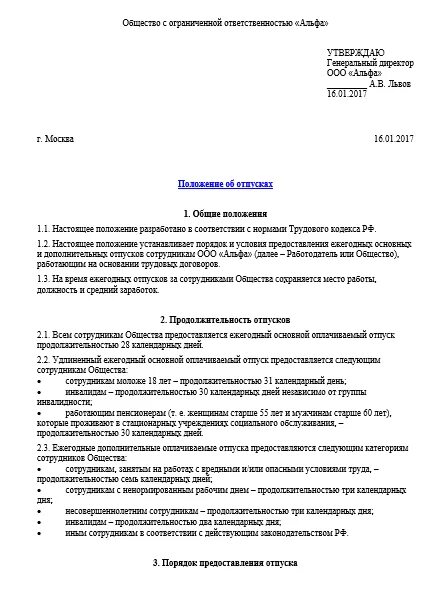 Общество с ограниченной ответственностью «Альфа»

УТВЕРЖДАЮ
Генеральный директор
ООО «Альфа»
__________ А.В. Львов
16.01.2017

г. Москва 16.01.2017

Положение об отпусках

1. Общие положения

1.1. Настоящее положение разработано в соответствии с нормами Трудового кодекса РФ.

1.2. Настоящее положение устанавливает порядок и условия предоставления ежегодных основных и дополнительных отпусков сотрудникам ООО «Альфа» (далее – Работодатель или Общество), работающим на основании трудовых договоров.

1.3. На время ежегодных отпусков за сотрудниками Общества сохраняется место работы, должность и средний заработок.

2. Продолжительность отпусков

2.1. Всем сотрудникам Общества предоставляется ежегодный основной оплачиваемый отпуск продолжительностью 28 календарных дней.

2.2. Удлиненный ежегодный основной оплачиваемый отпуск предоставляется следующим сотрудникам Общества:
• сотрудникам моложе 18 лет – продолжительностью 31 календарный день;
• инвалидам – продолжительностью 30 календарных дней независимо от группы инвалидности;
• работающим пенсионерам (т. е. женщинам старше 55 лет и мужчинам старше 60 лет), которые проживают в стационарных учреждениях социального обслуживания, – продолжительностью 30 календарных дней.

2.3. Ежегодные дополнительные оплачиваемые отпуска предоставляются следующим категориям сотрудников Общества:
• сотрудникам, занятым на работах с вредными и/или опасными условиями труда, – продолжительностью семь календарных дней;
• сотрудникам с ненормированным рабочим днем – продолжительностью три календарных дня;
• несовершеннолетним сотрудникам – продолжительностью три календарных дня;
• инвалидам – продолжительностью два календарных дня;
• иным сотрудникам в соответствии с действующим законодательством РФ.

3. Порядок предоставления отпуска